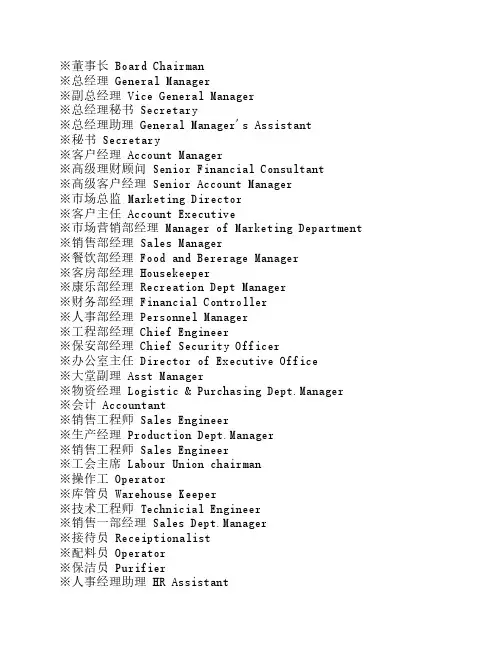 ※董事长 Board Chairman
※总经理 General Manager
※副总经理 Vice General Manager
※总经理秘书 Secretary
※总经理助理 General Manager's Assistant
※秘书 Secretary
※客户经理 Account Manager
※高级理财顾问 Senior Financial Consultant
※高级客户经理 Senior Account Manager
※市场总监 Marketing Director
※客户主任 Account Executive
※市场营销部经理 Manager of Marketing Department
※销售部经理 Sales Manager
※餐饮部经理 Food and Bererage Manager
※客房部经理 Housekeeper
※康乐部经理 Recreation Dept Manager
※财务部经理 Financial Controller
※人事部经理 Personnel Manager
※工程部经理 Chief Engineer
※保安部经理 Chief Security Officer
※办公室主任 Director of Executive Office
※大堂副理 Asst Manager
※物资经理 Logistic & Purchasing Dept.Manager
※会计 Accountant
※销售工程师 Sales Engineer
※生产经理 Production Dept.Manager
※销售工程师 Sales Engineer
※工会主席 Labour Union chairman
※操作工 Operator
※库管员 Warehouse Keeper
※技术工程师 Technicial Engineer
※销售一部经理 Sales Dept.Manager
※接待员 Receiptionalist
※配料员 Operator
※保洁员 Purifier
※人事经理助理 HR Assistant